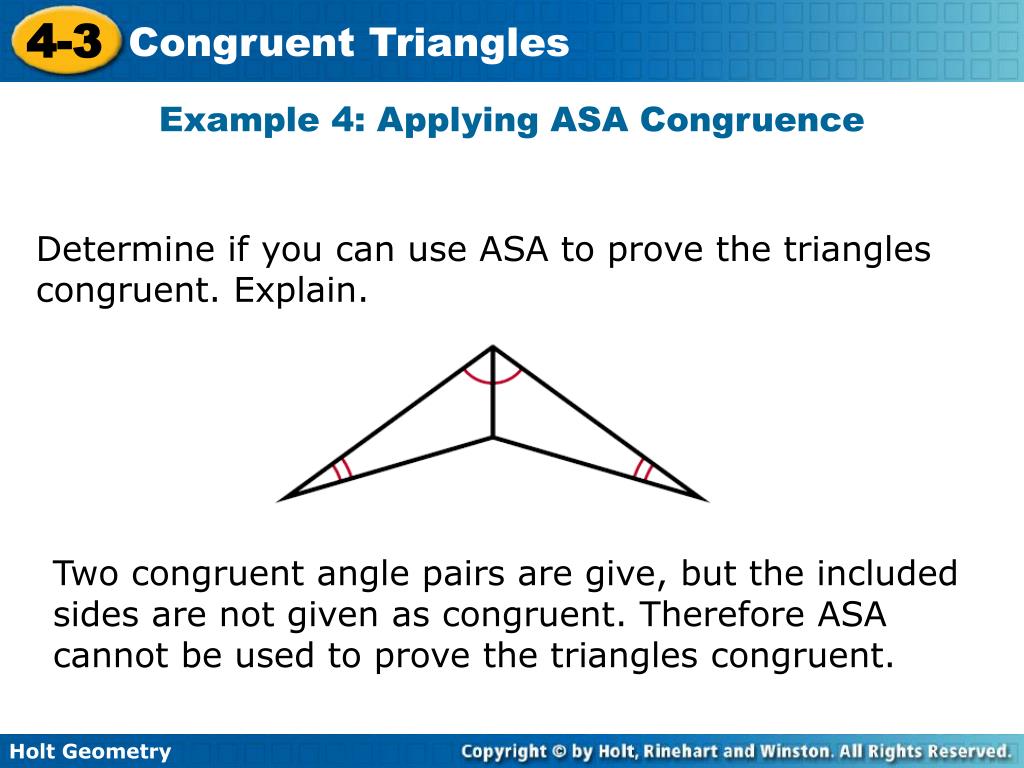 4-3 Congruent Triangles

Example 4: Applying ASA Congruence

Determine if you can use ASA to prove the triangles congruent. Explain.

Two congruent angle pairs are give, but the included sides are not given as congruent. Therefore ASA cannot be used to prove the triangles congruent.

Holt Geometry

Copyright © by Holt, Rinehart and Winston. All Rights Reserved.